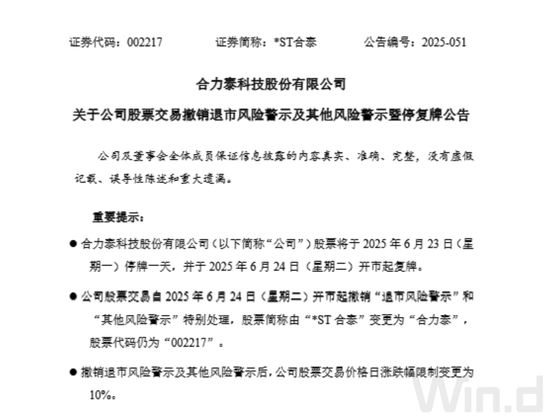 证券代码：002217　　证券简称：*ST合泰　　公告编号：2025-051

合力泰科技股份有限公司

关于公司股票交易撤销退市风险警示及其他风险警示暨停复牌公告

公司及董事会全体成员保证信息披露的内容真实、准确、完整，没有虚假记载、误导性陈述和重大遗漏。

重要提示：

● 合力泰科技股份有限公司（以下简称“公司”）股票将于 2025 年 6 月 23 日（星期一）停牌一天，并于 2025 年 6 月 24 日（星期二）开市起复牌。

● 公司股票交易自 2025 年 6 月 24 日（星期二）开市起撤销“退市风险警示”和“其他风险警示”特别处理，股票简称由“*ST 合泰”变更为“合力泰”，股票代码仍为“002217”。

● 撤销退市风险警示及其他风险警示后，公司股票交易价格日涨跌幅限制变更为 10%。

Win.d